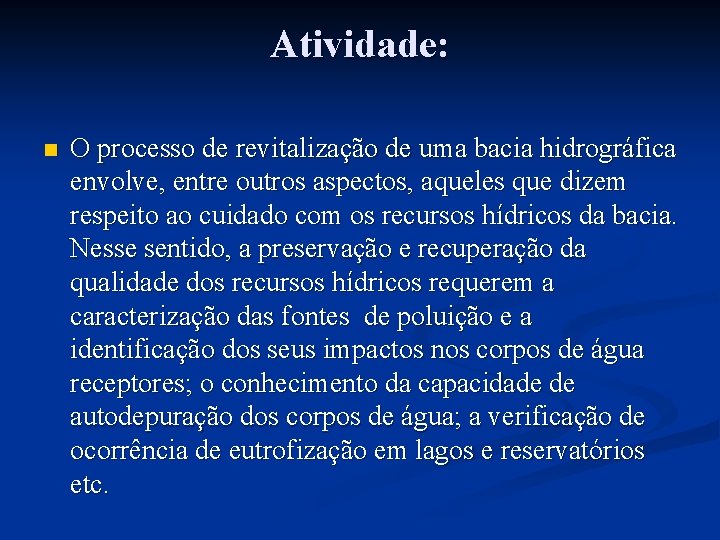 Atividade:

O processo de revitalização de uma bacia hidrográfica envolve, entre outros aspectos, aqueles que dizem respeito ao cuidado com os recursos hídricos da bacia. Nesse sentido, a preservação e recuperação da qualidade dos recursos hídricos requerem a caracterização das fontes de poluição e a identificação dos seus impactos nos corpos de água receptores; o conhecimento da capacidade de autodepuração dos corpos de água; a verificação de ocorrência de eutrofização em lagos e reservatórios etc.